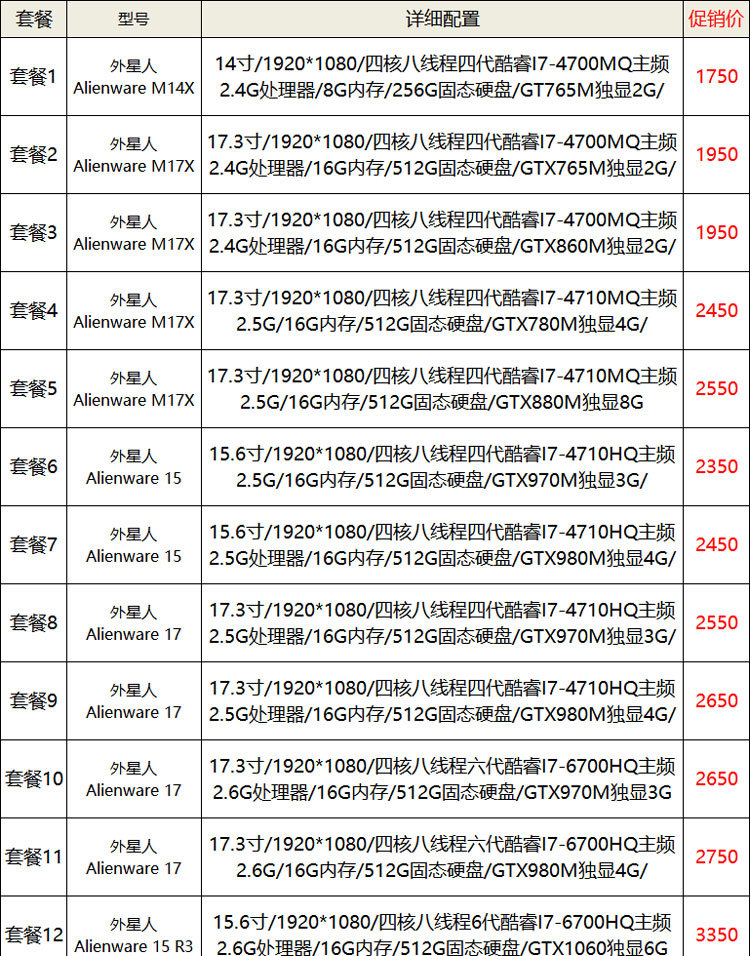 | 套餐 | 型号 | 详细配置 | 促销价 |
|---|---|---|---|
| 套餐1 | 外星人 Alienware M14X | 14寸/1920*1080/四核八线程四代酷睿I7-4700MQ主频2.4G处理器/8G内存/256G固态硬盘/GT765M独显2G/ | 1750 |
| 套餐2 | 外星人 Alienware M17X | 17.3寸/1920*1080/四核八线程四代酷睿I7-4700MQ主频2.4G处理器/16G内存/512G固态硬盘/GTX765M独显2G/ | 1950 |
| 套餐3 | 外星人 Alienware M17X | 17.3寸/1920*1080/四核八线程四代酷睿I7-4700MQ主频2.4G处理器/16G内存/512G固态硬盘/GTX860M独显2G/ | 1950 |
| 套餐4 | 外星人 Alienware M17X | 17.3寸/1920*1080/四核八线程四代酷睿I7-4710MQ主频2.5G/16G内存/512G固态硬盘/GTX780M独显4G/ | 2450 |
| 套餐5 | 外星人 Alienware M17X | 17.3寸/1920*1080/四核八线程四代酷睿I7-4710MQ主频2.5G/16G内存/512G固态硬盘/GTX880M独显8G | 2550 |
| 套餐6 | 外星人 Alienware 15 | 15.6寸/1920*1080/四核八线程四代酷睿I7-4710HQ主频2.5G/16G内存/512G固态硬盘/GTX970M独显3G/ | 2350 |
| 套餐7 | 外星人 Alienware 15 | 15.6寸/1920*1080/四核八线程四代酷睿I7-4710HQ主频2.5G处理器/16G内存/512G固态硬盘/GTX980M独显4G/ | 2450 |
| 套餐8 | 外星人 Alienware 17 | 17.3寸/1920*1080/四核八线程四代酷睿I7-4710HQ主频2.5G处理器/16G内存/512G固态硬盘/GTX970M独显3G/ | 2550 |
| 套餐9 | 外星人 Alienware 17 | 17.3寸/1920*1080/四核八线程四代酷睿I7-4710HQ主频2.5G处理器/16G内存/512G固态硬盘/GTX980M独显4G/ | 2650 |
| 套餐10 | 外星人 Alienware 17 | 17.3寸/1920*1080/四核八线程六代酷睿I7-6700HQ主频2.6G处理器/16G内存/512G固态硬盘/GTX970M独显3G | 2650 |
| 套餐11 | 外星人 Alienware 17 | 17.3寸/1920*1080/四核八线程六代酷睿I7-6700HQ主频2.6G/16G内存/512G固态硬盘/GTX980M独显4G/ | 2750 |
| 套餐12 | 外星人 Alienware 15 R3 | 15.6寸/1920*1080/四核八线程6代酷睿I7-6700HQ主频2.6G处理器/16G内存/512G固态硬盘/GTX1060独显6G | 3350 |